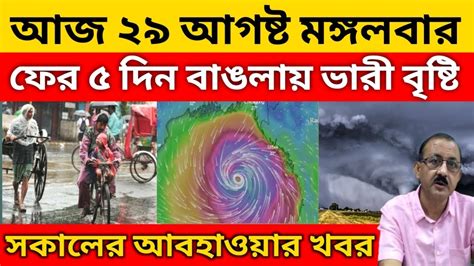 আজ ২৯ আগষ্ট মঙ্গলবার

ফের ৫ দিন বাঙলায় ভারী বৃষ্টি

সকালের আবহাওয়ার খবর